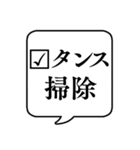 ☑タンス
掃除